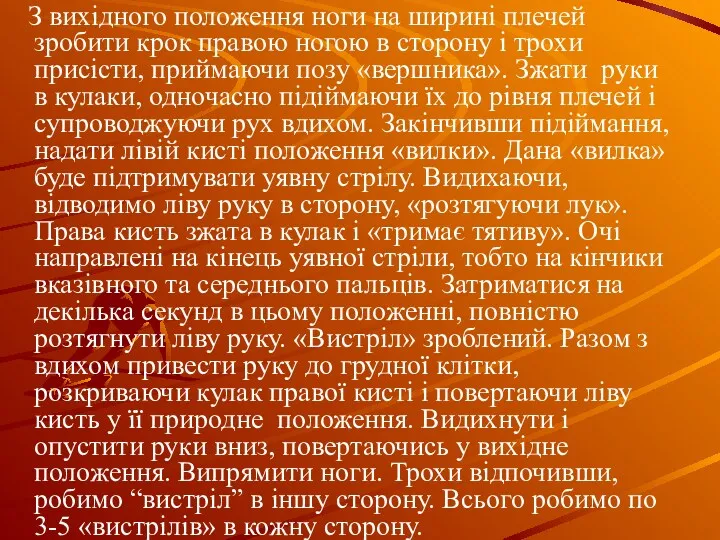 З вихідного положення ноги на ширині плечей зробити крок правою ногою в сторону і трохи присісти, приймаючи позу «вершника». Зжати руки в кулаки, одночасно підіймаючи їх до рівня плечей і супроводжуючи рух вдихом. Закінчивши підіймання, надати лівій кисті положення «вилки». Дана «вилка» буде підтримувати уявну стрілу. Видихаючи, відводимо ліву руку в сторону, «розтягуючи лук». Права кисть зжата в кулак і «тримає тятиву». Очі направлені на кінець уявної стріли, тобто на кінчики вказівного та середнього пальців. Затриматися на декілька секунд в цьому положенні, повністю розтягнути ліву руку. «Вистріл» зроблений. Разом з вдихом привести руку до грудної клітки, розкриваючи кулак правої кисті і повертаючи ліву кисть у її природне положення. Видихнути і опустити руки вниз, повертаючись у вихідне положення. Випрямити ноги. Трохи відпочивши, робимо “вистріл” в іншу сторону. Всього робимо по 3-5 «вистрілів» в кожну сторону.